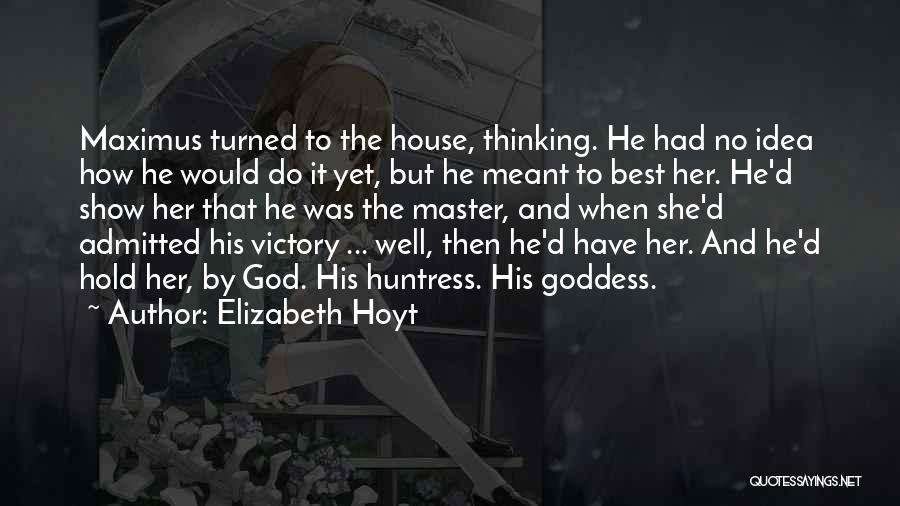 Maximus turned to the house, thinking. He had no idea how he would do it yet, but he meant to best her. He'd show her that he was the master, and when she'd admitted his victory ... well, then he'd have her. And he'd hold her, by God. His huntress. His goddess.
~ Author: Elizabeth Hoyt

QUOTESSAYINGS.NET